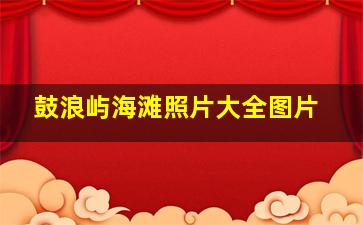 鼓浪屿海滩照片大全图片